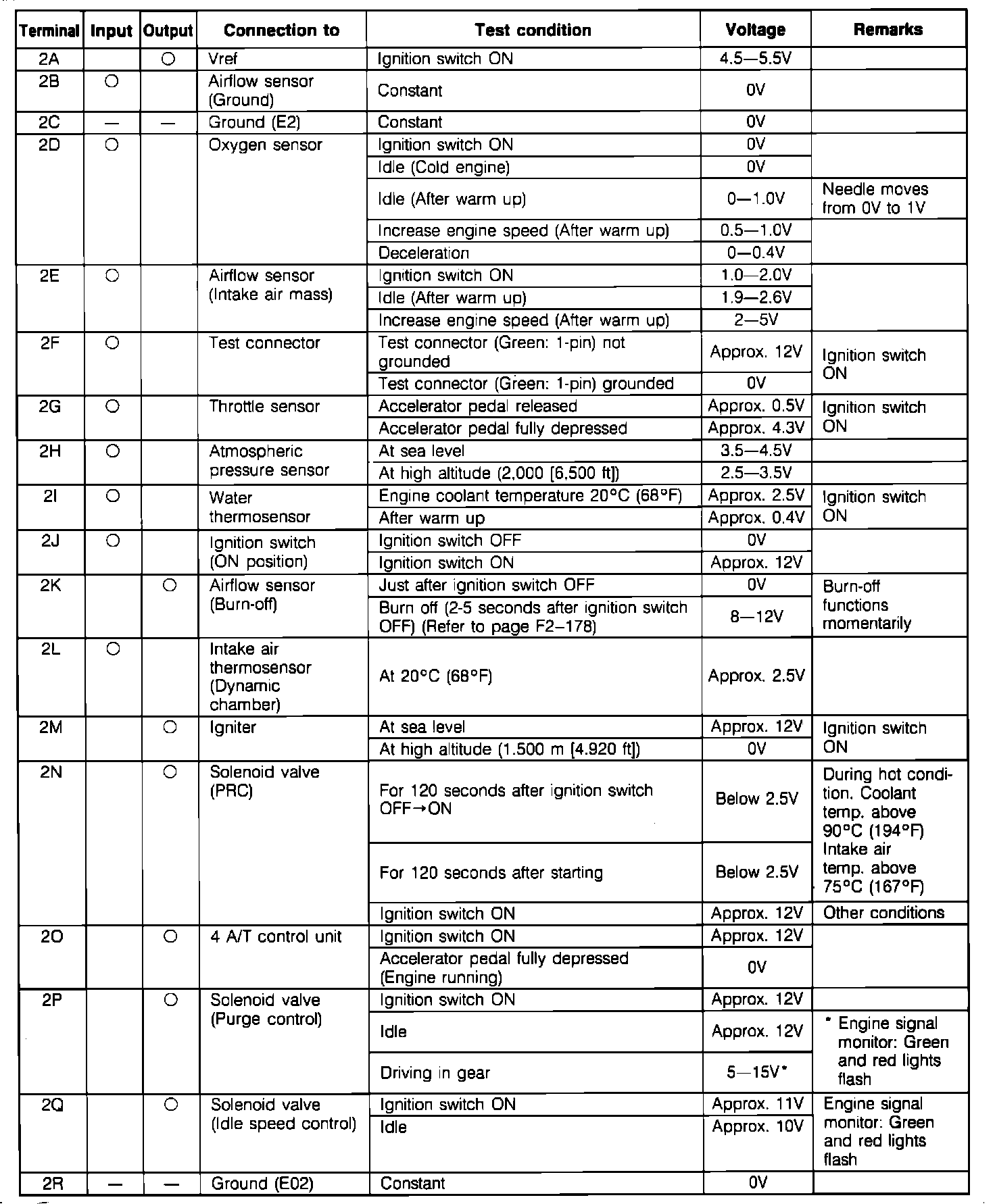 | Terminal | Input | Output | Connection to | Test condition | Voltage | Remarks |
|---|---|---|---|---|---|---|
| 2A | | ○ | Vref | Ignition switch ON | 4.5—5.5V | |
| 2B | ○ | | Airflow sensor (Ground) | Constant | 0V | |
| 2C | — | — | Ground (E2) | Constant | 0V | |
| 2D | ○ | | Oxygen sensor | Ignition switch ON | 0V | |
| | | | | Idle (Cold engine) | 0V | |
| | | | | Idle (After warm up) | 0—1.0V | Needle moves from 0V to 1V |
| | | | | Increase engine speed (After warm up) | 0.5—1.0V | |
| | | | | Deceleration | 0—0.4V | |
| 2E | ○ | | Airflow sensor (Intake air mass) | Ignition switch ON | 1.0—2.0V | |
| | | | | Idle (After warm up) | 1.9—2.6V | |
| | | | | Increase engine speed (After warm up) | 2—5V | |
| 2F | ○ | | Test connector | Test connector (Green: 1-pin) not grounded | Approx. 12V | Ignition switch ON |
| | | | | Test connector (Green: 1-pin) grounded | 0V | |
| 2G | ○ | | Throttle sensor | Accelerator pedal released | Approx. 0.5V | Ignition switch ON |
| | | | | Accelerator pedal fully depressed | Approx. 4.3V | |
| 2H | ○ | | Atmospheric pressure sensor | At sea level | 3.5—4.5V | |
| | | | | At high altitude (2,000 [6,500 ft]) | 2.5—3.5V | |
| 2I | ○ | | Water thermosensor | Engine coolant temperature 20°C (68°F) | Approx. 2.5V | Ignition switch ON |
| | | | | After warm up | Approx. 0.4V | |
| 2J | ○ | | Ignition switch (ON position) | Ignition switch OFF | 0V | |
| | | | | Ignition switch ON | Approx. 12V | |
| 2K | | ○ | Airflow sensor (Burn-off) | Just after ignition switch OFF | 0V | Burn-off functions momentarily |
| | | | | Burn off (2-5 seconds after ignition switch OFF) (Refer to page F2–178) | 8—12V | |
| 2L | ○ | | Intake air thermosensor (Dynamic chamber) | At 20°C (68°F) | Approx. 2.5V | |
| 2M | | ○ | Igniter | At sea level | Approx. 12V | Ignition switch ON |
| | | | | At high altitude (1.500 m [4.920 ft]) | 0V | |
| 2N | | ○ | Solenoid valve (PRC) | For 120 seconds after ignition switch OFF→ON | Below 2.5V | During hot condition. Coolant temp. above 90°C (194°F) Intake air temp. above 75°C (167°F) |
| | | | | For 120 seconds after starting | Below 2.5V | |
| | | | | Ignition switch ON | Approx. 12V | Other conditions |
| 2O | | ○ | 4 A/T control unit | Ignition switch ON | Approx. 12V | |
| | | | | Accelerator pedal fully depressed (Engine running) | 0V | |
| 2P | | ○ | Solenoid valve (Purge control) | Ignition switch ON | Approx. 12V | |
| | | | | Idle | Approx. 12V | * Engine signal monitor: Green and red lights flash |
| | | | | Driving in gear | 5—15V* | |
| 2Q | | ○ | Solenoid valve (Idle speed control) | Ignition switch ON | Approx. 11V | Engine signal monitor: Green and red lights flash |
| | | | | Idle | Approx. 10V | |
| 2R | — | — | Ground (E02) | Constant | 0V | |